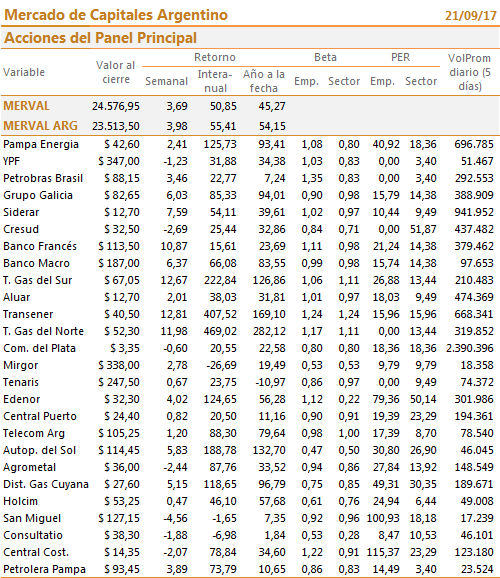 Mercado de Capitales Argentino 21/09/17

Acciones del Panel Principal

| Variable | Valor al cierre | Retorno Semanal | Retorno Interanual | Retorno Año a la fecha | Beta Emp. | Beta Sector | PER Emp. | PER Sector | VolProm diario (5 días) |
|---|---|---|---|---|---|---|---|---|---|
| MERVAL | 24.576,95 | 3,69 | 50,85 | 45,27 | | | | | |
| MERVAL ARG | 23.513,50 | 3,98 | 55,41 | 54,15 | | | | | |
| Pampa Energia | $ 42,60 | 2,41 | 125,73 | 93,41 | 1,08 | 0,80 | 40,92 | 18,36 | 696.785 |
| YPF | $ 347,00 | -1,23 | 31,88 | 34,38 | 1,03 | 0,83 | 0,00 | 3,40 | 51.467 |
| Petrobras Brasil | $ 88,15 | 3,46 | 22,77 | 7,24 | 1,35 | 0,83 | 0,00 | 3,40 | 292.553 |
| Grupo Galicia | $ 82,65 | 6,03 | 85,33 | 94,01 | 0,90 | 0,98 | 15,79 | 14,38 | 388.909 |
| Siderar | $ 12,70 | 7,59 | 54,11 | 39,61 | 1,02 | 0,97 | 10,44 | 9,49 | 941.952 |
| Cresud | $ 32,50 | -2,69 | 25,44 | 32,86 | 0,84 | 0,71 | 0,00 | 51,87 | 437.482 |
| Banco Francés | $ 113,50 | 10,87 | 15,61 | 23,69 | 1,11 | 0,98 | 21,24 | 14,38 | 379.462 |
| Banco Macro | $ 187,00 | 6,37 | 66,08 | 83,55 | 0,99 | 0,98 | 15,74 | 14,38 | 97.653 |
| T. Gas del Sur | $ 67,05 | 12,67 | 222,84 | 126,86 | 1,06 | 1,11 | 26,88 | 13,44 | 210.483 |
| Aluar | $ 12,70 | 2,01 | 38,03 | 31,81 | 1,01 | 0,97 | 18,03 | 9,49 | 474.369 |
| Transener | $ 40,50 | 12,81 | 407,52 | 169,10 | 1,24 | 1,24 | 15,96 | 15,96 | 668.341 |
| T. Gas del Norte | $ 52,30 | 11,98 | 469,02 | 282,12 | 1,17 | 1,11 | 0,00 | 13,44 | 319.852 |
| Com. del Plata | $ 3,35 | -0,60 | 20,55 | 22,58 | 0,80 | 0,80 | 18,36 | 18,36 | 2.390.396 |
| Mirgor | $ 338,00 | 2,78 | -26,69 | 19,49 | 0,53 | 0,53 | 9,79 | 9,79 | 18.358 |
| Tenaris | $ 247,50 | 0,67 | 23,75 | -10,97 | 0,86 | 0,97 | 0,00 | 9,49 | 74.372 |
| Edenor | $ 32,30 | 4,02 | 124,65 | 56,28 | 1,12 | 0,22 | 79,36 | 50,14 | 301.986 |
| Central Puerto | $ 24,40 | 0,82 | 20,50 | 11,16 | 0,90 | 0,91 | 19,39 | 23,29 | 194.361 |
| Telecom Arg | $ 105,25 | 1,20 | 88,30 | 79,64 | 0,98 | 1,00 | 17,39 | 8,70 | 78.540 |
| Autop. del Sol | $ 114,45 | 5,83 | 188,78 | 132,70 | 0,47 | 0,50 | 30,80 | 26,90 | 46.045 |
| Agrometal | $ 36,00 | -2,44 | 87,76 | 33,52 | 0,94 | 0,86 | 27,84 | 13,92 | 148.549 |
| Dist. Gas Cuyana | $ 27,60 | 5,15 | 118,65 | 96,79 | 0,75 | 0,85 | 49,31 | 30,35 | 189.671 |
| Holcim | $ 53,25 | 0,47 | 46,10 | 57,68 | 0,61 | 0,76 | 24,94 | 6,44 | 49.008 |
| San Miguel | $ 127,15 | -4,56 | -1,65 | 7,35 | 0,92 | 0,96 | 100,93 | 18,18 | 17.239 |
| Consultatio | $ 38,30 | -1,88 | -6,98 | 1,84 | 0,53 | 0,28 | 8,47 | 10,53 | 46.101 |
| Central Cost. | $ 14,35 | -2,07 | 78,84 | 34,60 | 1,22 | 0,91 | 115,37 | 23,29 | 123.180 |
| Petrolera Pampa | $ 93,45 | 3,89 | 73,79 | 10,65 | 0,86 | 0,83 | 14,49 | 3,40 | 23.524 |